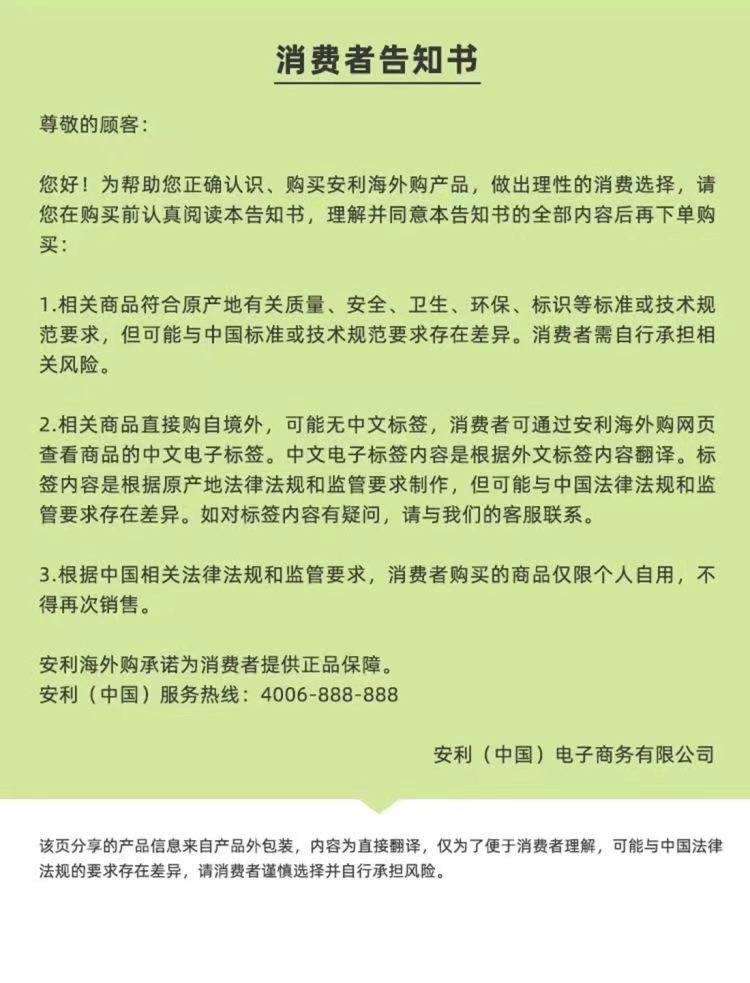 消费者告知书

尊敬的顾客：

您好！为帮助您正确认识、购买安利海外购产品，做出理性的消费选择，请您在购买前认真阅读本告知书，理解并同意本告知书的全部内容后再下单购买：

1.相关商品符合原产地有关质量、安全、卫生、环保、标识等标准或技术规范要求，但可能与中国标准或技术规范要求存在差异。消费者需自行承担相关风险。

2.相关商品直接购自境外，可能无中文标签，消费者可通过安利海外购网页查看商品的中文电子标签。中文电子标签内容是根据外文标签内容翻译。标签内容是根据原产地法律法规和监管要求制作，但可能与中国法律法规和监管要求存在差异。如对标签内容有疑问，请与我们的客服联系。

3.根据中国相关法律法规和监管要求，消费者购买的商品仅限个人自用，不得再次销售。

安利海外购承诺为消费者提供正品保障。
安利（中国）服务热线：4006-888-888

安利（中国）电子商务有限公司

该页分享的产品信息来自产品外包装，内容为直接翻译，仅为了便于消费者理解，可能与中国法律法规的要求存在差异，请消费者谨慎选择并自行承担风险。